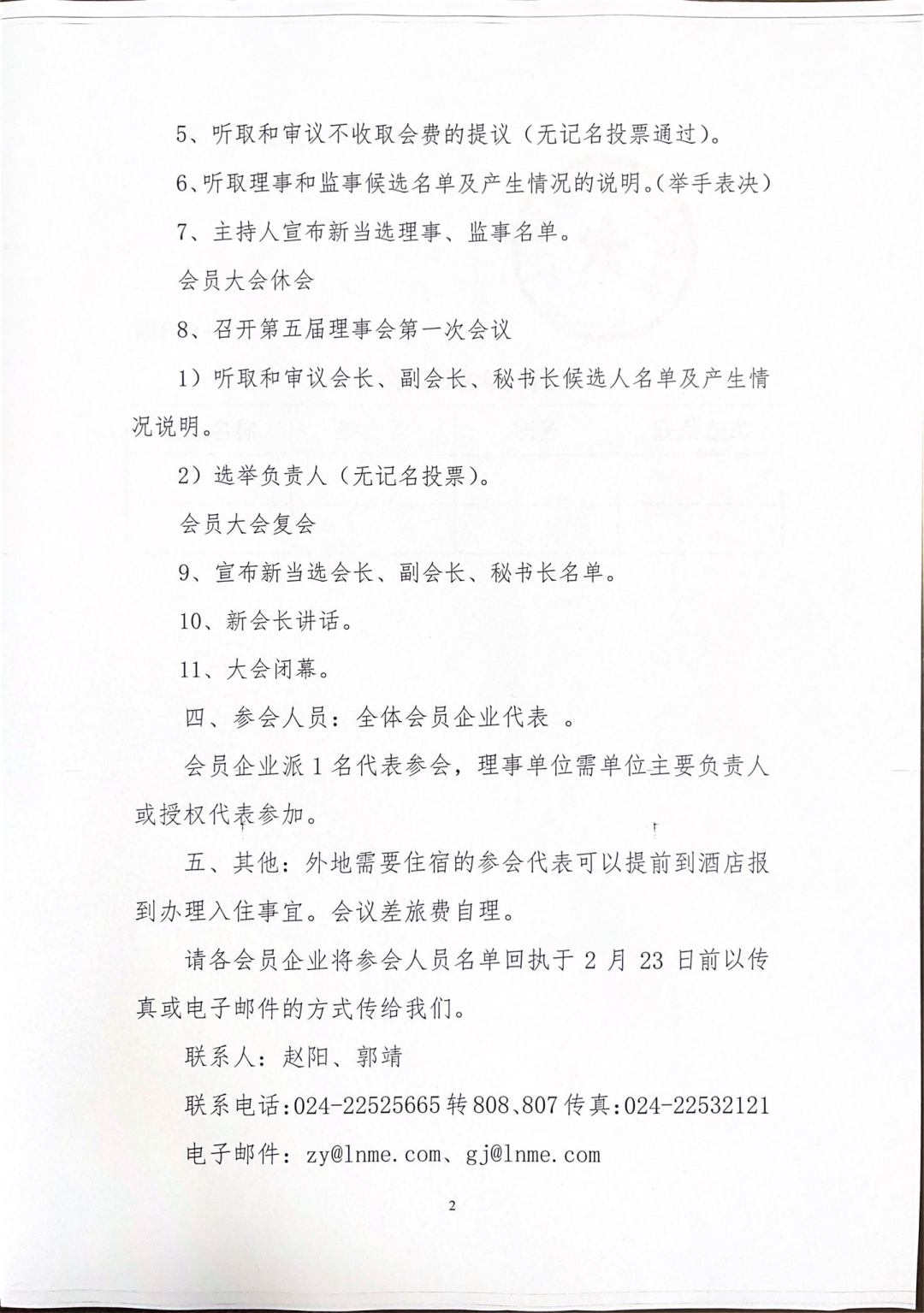 5、听取和审议不收取会费的提议（无记名投票通过）。

6、听取理事和监事候选名单及产生情况的说明。（举手表决）

7、主持人宣布新当选理事、监事名单。

会员大会休会

8、召开第五届理事会第一次会议

1）听取和审议会长、副会长、秘书长候选人名单及产生情况说明。

2）选举负责人（无记名投票）。

会员大会复会

9、宣布新当选会长、副会长、秘书长名单。

10、新会长讲话。

11、大会闭幕。

四、参会人员：全体会员企业代表 。

会员企业派 1 名代表参会，理事单位需单位主要负责人或授权代表参加。

五、其他：外地需要住宿的参会代表可以提前到酒店报到办理入住事宜。会议差旅费自理。

请各会员企业将参会人员名单回执于 2 月 23 日前以传真或电子邮件的方式传给我们。

联系人：赵阳、郭靖

联系电话:024-22525665 转 808、807 传真:024-22532121

电子邮件：zy@lnme.com、gj@lnme.com

2